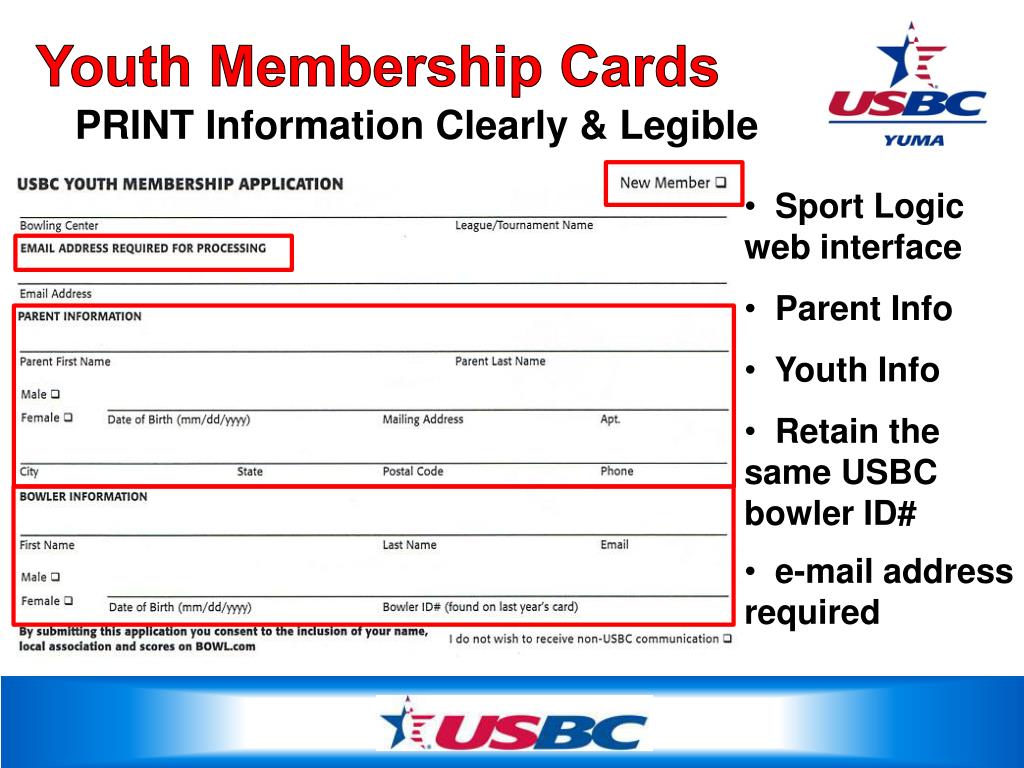 Youth Membership Cards
PRINT Information Clearly & Legible

USBC YUMA

USBC YOUTH MEMBERSHIP APPLICATION

New Member ❑

Bowling Center

League/Tournament Name

EMAIL ADDRESS REQUIRED FOR PROCESSING

Email Address

PARENT INFORMATION

Parent First Name

Parent Last Name

Male ❑

Female ❑

Date of Birth (mm/dd/yyyy)

Mailing Address

Apt.

City

State

Postal Code

Phone

BOWLER INFORMATION

First Name

Last Name

Email

Male ❑

Female ❑

Date of Birth (mm/dd/yyyy)

Bowler ID# (found on last year's card)

By submitting this application you consent to the inclusion of your name, local association and scores on BOWL.com

I do not wish to receive non-USBC communication ❑

• Sport Logic web interface

• Parent Info

• Youth Info

• Retain the same USBC bowler ID#

• e-mail address required

USBC